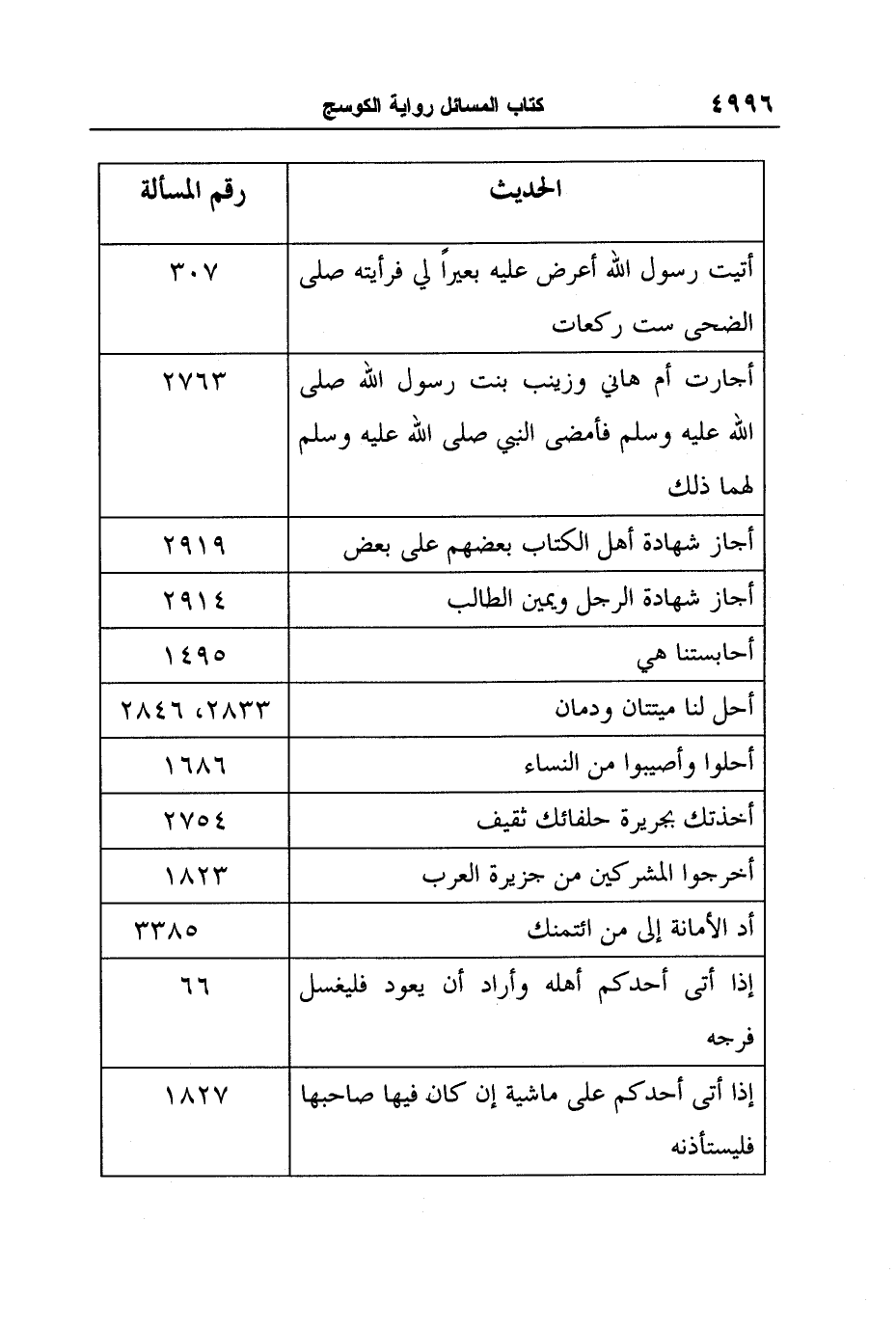 ٤٩٩٦ كتاب المسائل رواية الكوسج

| الحديث | رقم المسألة |
|---|---|
| أتيت رسول الله أعرض عليه بعيراً لي فرأيته صلى الضحى ست ركعات | ٣٠٧ |
| أجارت أم هاني وزينب بنت رسول الله صلى الله عليه وسلم فأمضى النبي صلى الله عليه وسلم لهما ذلك | ٢٧٦٣ |
| أجاز شهادة أهل الكتاب بعضهم على بعض | ٢٩١٩ |
| أجاز شهادة الرجل ويمين الطالب | ٢٩١٤ |
| أحابستنا هي | ١٤٩٥ |
| أحل لنا ميتتان ودمان | ٢٨٣٣، ٢٨٤٦ |
| أحلوا وأصيبوا من النساء | ١٦٨٦ |
| أخذتك بجريرة حلفائك ثقيف | ٢٧٥٤ |
| أخرجوا المشركين من جزيرة العرب | ١٨٢٣ |
| أد الأمانة إلى من ائتمنك | ٣٣٨٥ |
| إذا أتى أحدكم أهله وأراد أن يعود فليغسل فرجه | ٦٦ |
| إذا أتى أحدكم على ماشية إن كان فيها صاحبها فليستأذنه | ١٨٢٧ |